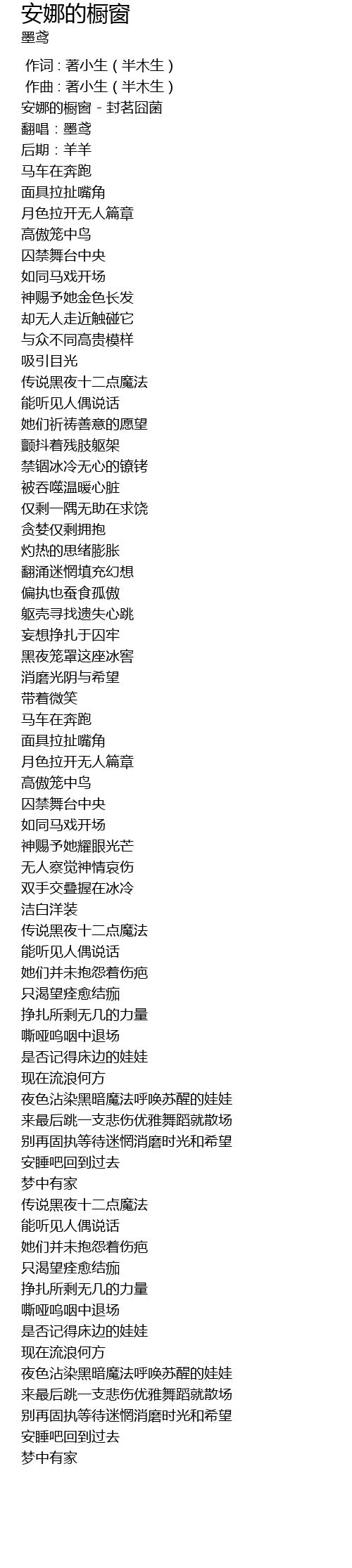 安娜的橱窗
墨鸢

作词：著小生（半木生）
作曲：著小生（半木生）
安娜的橱窗 - 封茗囧菌
翻唱：墨鸢
后期：羊羊
马车在奔跑
面具拉扯嘴角
月色拉开无人篇章
高傲笼中鸟
囚禁舞台中央
如同马戏开场
神赐予她金色长发
却无人走近触碰它
与众不同高贵模样
吸引目光
传说黑夜十二点魔法
能听见人偶说话
她们祈祷善意的愿望
颤抖着残肢躯架
禁锢冰冷无心的镣铐
被吞噬温暖心脏
仅剩一隅无助在求饶
贪婪仅剩拥抱
灼热的思绪膨胀
翻涌迷惘填充幻想
偏执也蚕食孤傲
躯壳寻找遗失心跳
妄想挣扎于囚牢
黑夜笼罩这座冰窖
消磨光阴与希望
带着微笑
马车在奔跑
面具拉扯嘴角
月色拉开无人篇章
高傲笼中鸟
囚禁舞台中央
如同马戏开场
神赐予她耀眼光芒
无人察觉神情哀伤
双手交叠握在冰冷
洁白洋装
传说黑夜十二点魔法
能听见人偶说话
她们并未抱怨着伤疤
只渴望痊愈结痂
挣扎所剩无几的力量
嘶哑呜咽中退场
是否记得床边的娃娃
现在流浪何方
夜色沾染黑暗魔法呼唤苏醒的娃娃
来最后跳一支悲伤优雅舞蹈就散场
别再固执等待迷惘消磨时光和希望
安睡吧回到过去
梦中有家
传说黑夜十二点魔法
能听见人偶说话
她们并未抱怨着伤疤
只渴望痊愈结痂
挣扎所剩无几的力量
嘶哑呜咽中退场
是否记得床边的娃娃
现在流浪何方
夜色沾染黑暗魔法呼唤苏醒的娃娃
来最后跳一支悲伤优雅舞蹈就散场
别再固执等待迷惘消磨时光和希望
安睡吧回到过去
梦中有家